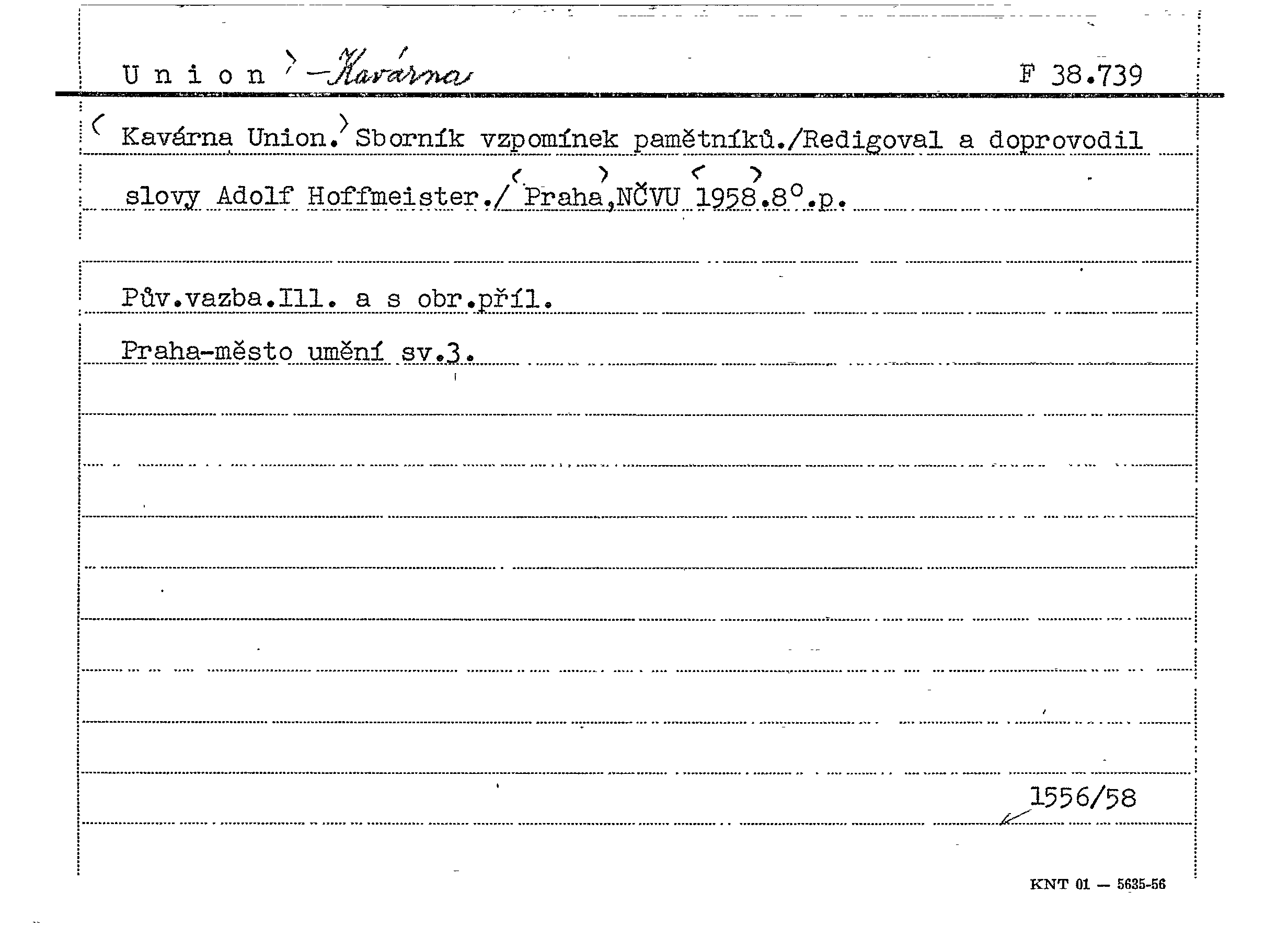 U n i o n - Kavárna F 38.739

Kavárna Union. Sborník vzpomínek pamětníků./Redigoval a doprovodil slovy Adolf Hoffmeister./ Praha,NČVU 1958.8°.p.

Pův.vazba.Ill. a s obr.příl.

Praha-město umění sv.3.

1556/58

KNT 01 — 5635-56